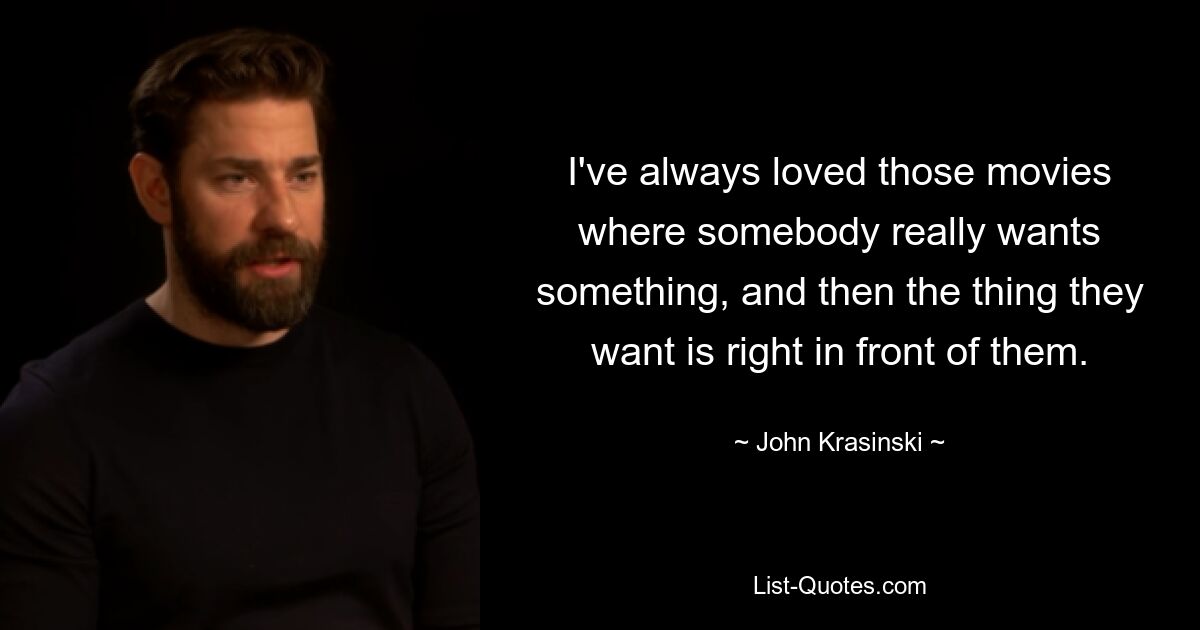 I've always loved those movies where somebody really wants something, and then the thing they want is right in front of them.

~ John Krasinski ~

List-Quotes.com